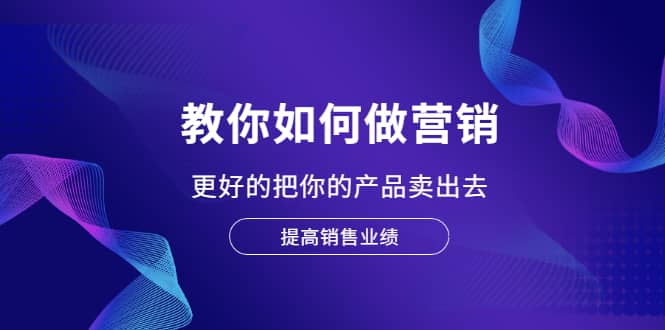 教你如何做营销

更好的把你的产品卖出去

提高销售业绩